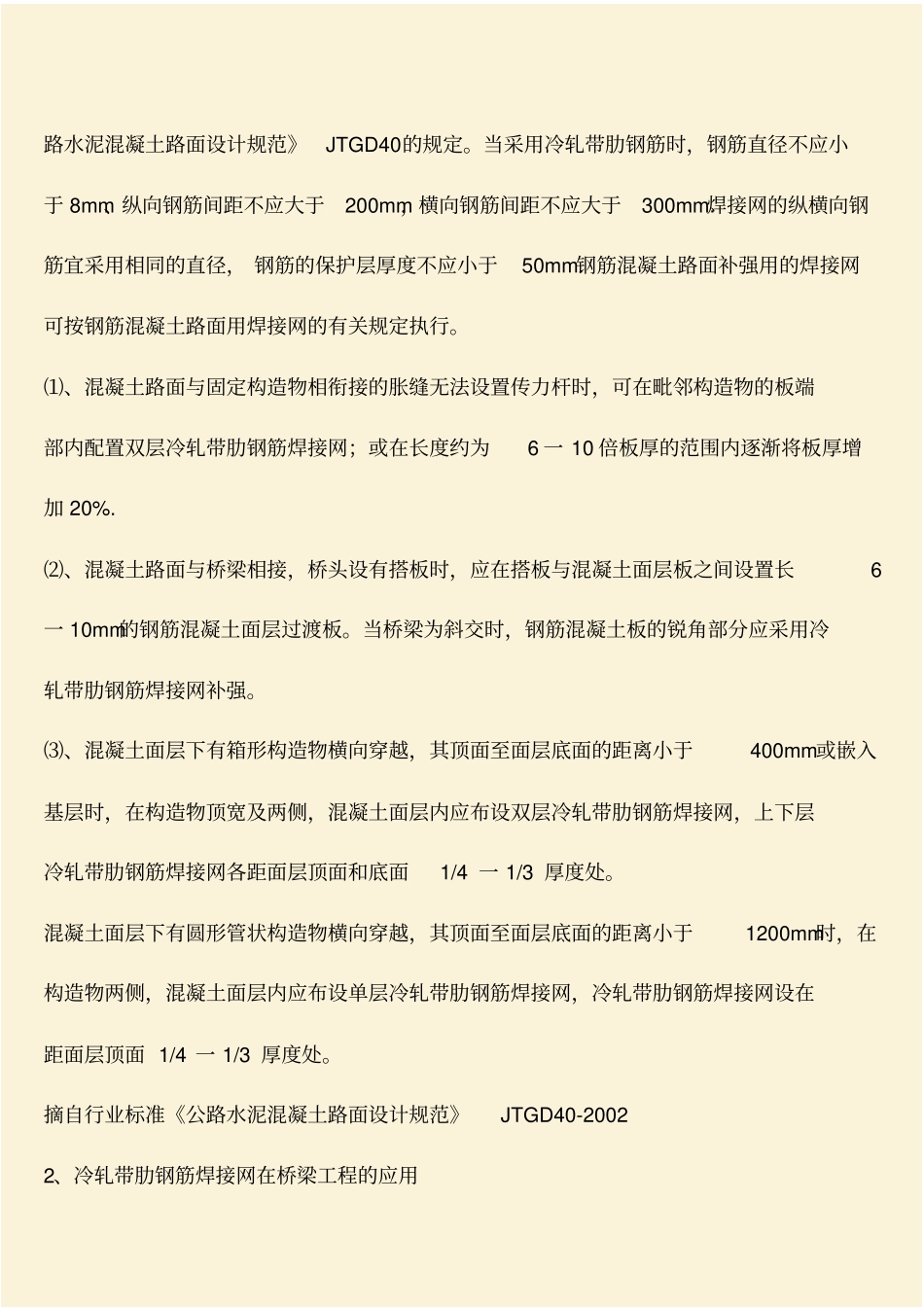 路水泥混凝土路面设计规范》 JTGD40的规定。当采用冷轧带肋钢筋时，钢筋直径不应小于 8mm，纵向钢筋间距不应大于 200mm，横向钢筋间距不应大于 300mm焊接网的纵横向钢筋宜采用相同的直径，钢筋的保护层厚度不应小于 50mm钢筋混凝土路面补强用的焊接网可按钢筋混凝土路面用焊接网的有关规定执行。

⑴、混凝土路面与固定构造物相衔接的胀缝无法设置传力杆时，可在毗邻构造物的板端部内配置双层冷轧带肋钢筋焊接网；或在长度约为 6 一 10 倍板厚的范围内逐渐将板厚增加 20%.

⑵、混凝土路面与桥梁相接，桥头设有搭板时，应在搭板与混凝土面层板之间设置长 6 一 10mm的钢筋混凝土面层过渡板。当桥梁为斜交时，钢筋混凝土板的锐角部分应采用冷轧带肋钢筋焊接网补强。

⑶、混凝土面层下有箱形构造物横向穿越，其顶面至面层底面的距离小于 400mm或嵌入基层时，在构造物顶宽及两侧，混凝土面层内应布设双层冷轧带肋钢筋焊接网，上下层冷轧带肋钢筋焊接网各距面层顶面和底面 1/4 一 1/3 厚度处。

混凝土面层下有圆形管状构造物横向穿越，其顶面至面层底面的距离小于 1200mm时，在构造物两侧，混凝土面层内应布设单层冷轧带肋钢筋焊接网，冷轧带肋钢筋焊接网设在距面层顶面 1/4 一 1/3 厚度处。

摘自行业标准《公路水泥混凝土路面设计规范》 JTGD40-2002

2、冷轧带肋钢筋焊接网在桥梁工程的应用